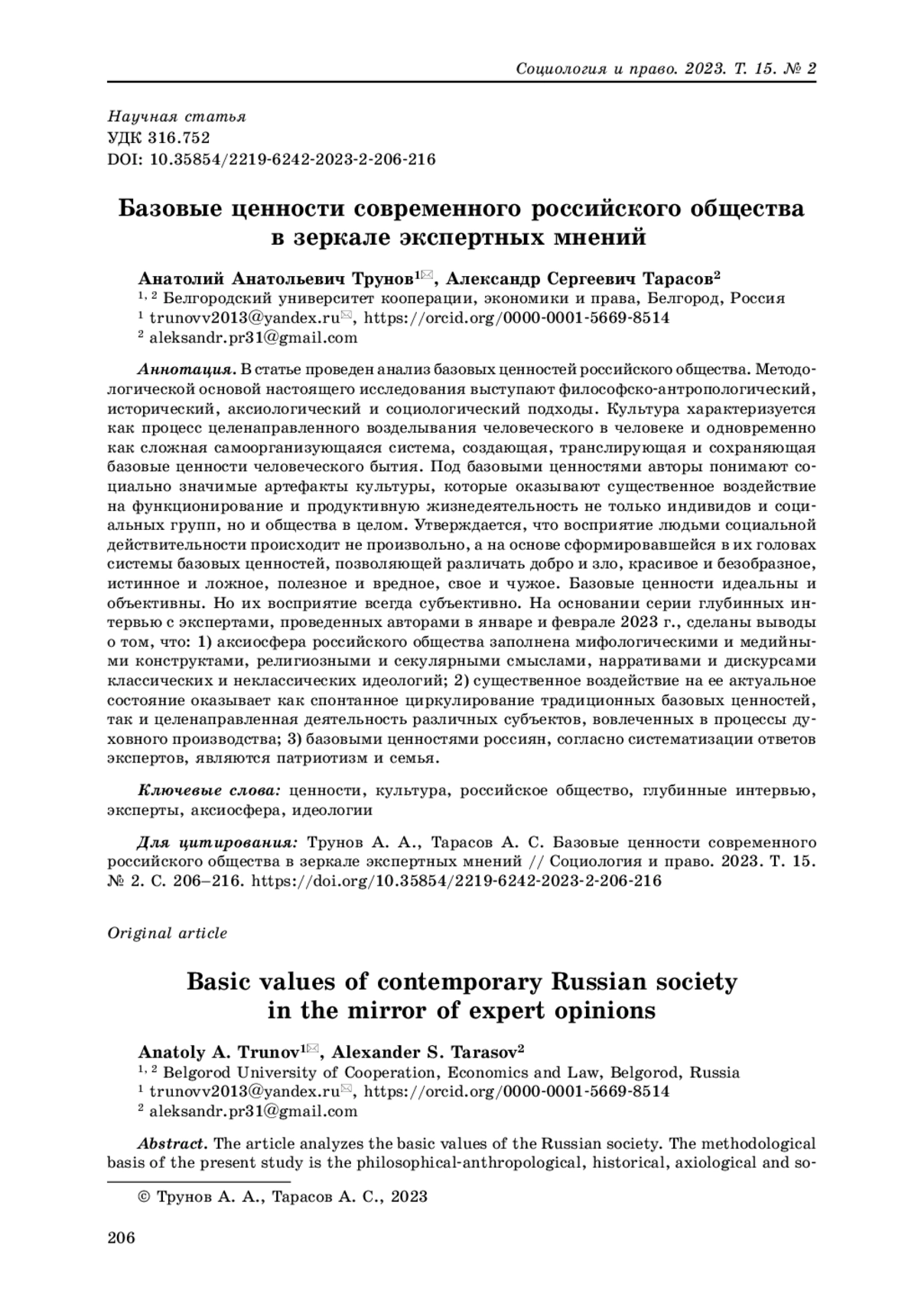 Социология и право. 2023. Т. 15. № 2

Научная статья
УДК 316.752
DOI: 10.35854/2219-6242-2023-2-206-216

Базовые ценности современного российского общества в зеркале экспертных мнений

Анатолий Анатольевич Трунов$^{1✉}$, Александр Сергеевич Тарасов$^{2}$
$^{1, 2}$ Белгородский университет кооперации, экономики и права, Белгород, Россия
$^{1}$ trunovv2013@yandex.ru✉, https://orcid.org/0000-0001-5669-8514
$^{2}$ aleksandr.pr31@gmail.com

Аннотация. В статье проведен анализ базовых ценностей российского общества. Методологической основой настоящего исследования выступают философско-антропологический, исторический, аксиологический и социологический подходы. Культура характеризуется как процесс целенаправленного возделывания человеческого в человеке и одновременно как сложная самоорганизующаяся система, создающая, транслирующая и сохраняющая базовые ценности человеческого бытия. Под базовыми ценностями авторы понимают социально значимые артефакты культуры, которые оказывают существенное воздействие на функционирование и продуктивную жизнедеятельность не только индивидов и социальных групп, но и общества в целом. Утверждается, что восприятие людьми социальной действительности происходит не произвольно, а на основе сформировавшейся в их головах системы базовых ценностей, позволяющей различать добро и зло, красивое и безобразное, истинное и ложное, полезное и вредное, свое и чужое. Базовые ценности идеальны и объективны. Но их восприятие всегда субъективно. На основании серии глубинных интервью с экспертами, проведенных авторами в январе и феврале 2023 г., сделаны выводы о том, что: 1) аксиосфера российского общества заполнена мифологическими и медийными конструктами, религиозными и секулярными смыслами, нарративами и дискурсами классических и неклассических идеологий; 2) существенное воздействие на ее актуальное состояние оказывает как спонтанное циркулирование традиционных базовых ценностей, так и целенаправленная деятельность различных субъектов, вовлеченных в процессы духовного производства; 3) базовыми ценностями россиян, согласно систематизации ответов экспертов, являются патриотизм и семья.

Ключевые слова: ценности, культура, российское общество, глубинные интервью, эксперты, аксиосфера, идеологии

Для цитирования: Трунов А. А., Тарасов А. С. Базовые ценности современного российского общества в зеркале экспертных мнений // Социология и право. 2023. Т. 15. № 2. С. 206–216. https://doi.org/10.35854/2219-6242-2023-2-206-216

Original article

Basic values of contemporary Russian society in the mirror of expert opinions

Anatoly A. Trunov$^{1✉}$, Alexander S. Tarasov$^{2}$
$^{1, 2}$ Belgorod University of Cooperation, Economics and Law, Belgorod, Russia
$^{1}$ trunovv2013@yandex.ru✉, https://orcid.org/0000-0001-5669-8514
$^{2}$ aleksandr.pr31@gmail.com

Abstract. The article analyzes the basic values of the Russian society. The methodological basis of the present study is the philosophical-anthropological, historical, axiological and so-

© Трунов А. А., Тарасов А. С., 2023

206